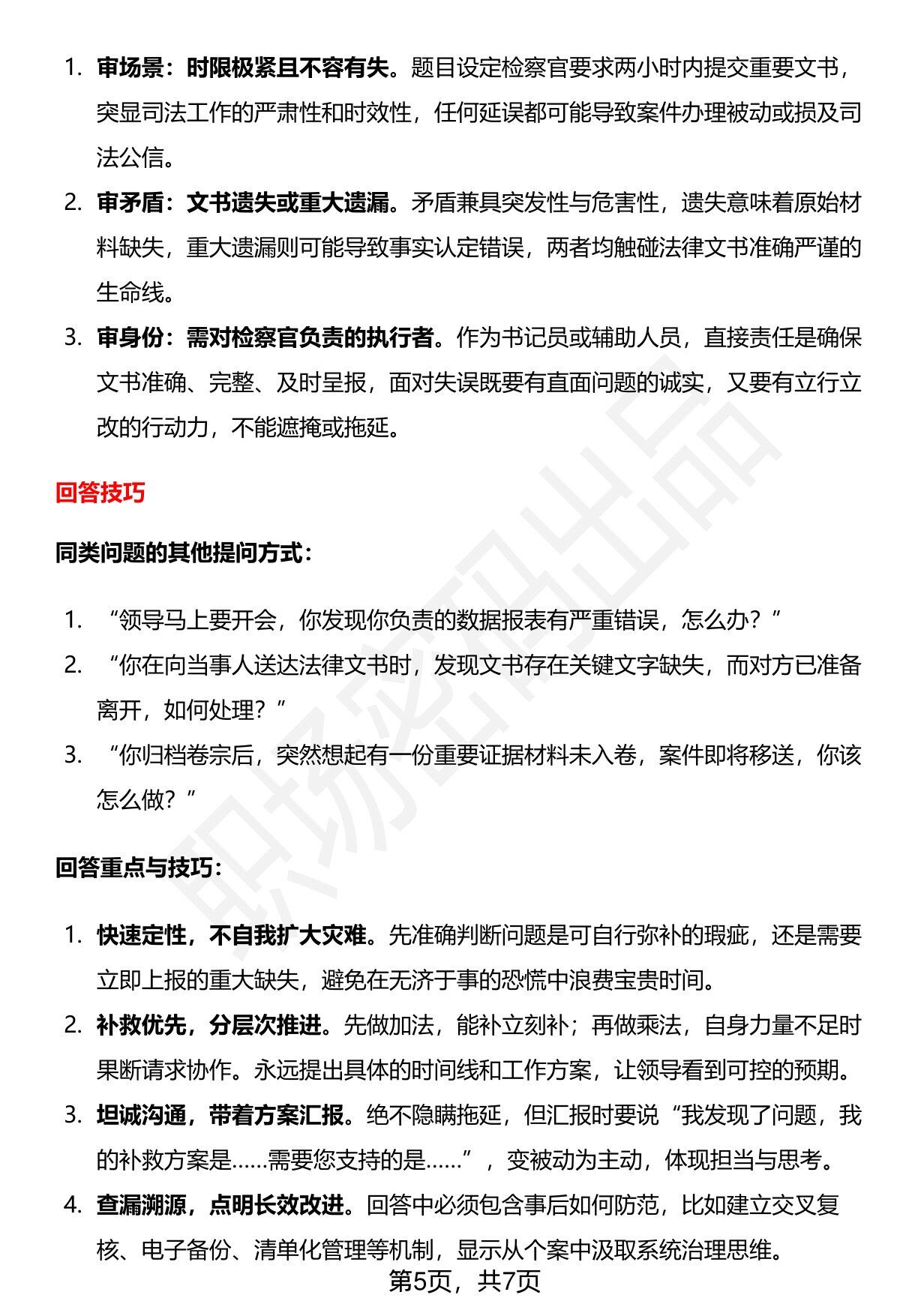 1. 审场景：时限极紧且不容有失。题目设定检察官要求两小时内提交重要文书，突显司法工作的严肃性和时效性，任何延误都可能导致案件办理被动或损及司法公信。

2. 审矛盾：文书遗失或重大遗漏。矛盾兼具突发性与危害性，遗失意味着原始材料缺失，重大遗漏则可能导致事实认定错误，两者均触碰法律文书准确严谨的生命线。

3. 审身份：需对检察官负责的执行者。作为书记员或辅助人员，直接责任是确保文书准确、完整、及时呈报，面对失误既要有直面问题的诚实，又要有立行立改的行动力，不能遮掩或拖延。

回答技巧

同类问题的其他提问方式：

1. “领导马上要开会，你发现你负责的数据报表有严重错误，怎么办？”

2. “你在向当事人送达法律文书时，发现文书存在关键文字缺失，而对方已准备离开，如何处理？”

3. “你归档卷宗后，突然想起有一份重要证据材料未入卷，案件即将移送，你该怎么做？”

回答重点与技巧：

1. 快速定性，不自我扩大灾难。先准确判断问题是可自行弥补的瑕疵，还是需要立即上报的重大缺失，避免在无济于事的恐慌中浪费宝贵时间。

2. 补救优先，分层次推进。先做加法，能补立刻补；再做乘法，自身力量不足时果断请求协作。永远提出具体的时间线和工作方案，让领导看到可控的预期。

3. 坦诚沟通，带着方案汇报。绝不隐瞒拖延，但汇报时要说“我发现了问题，我的补救方案是……需要您支持的是……”，变被动为主动，体现担当与思考。

4. 查漏溯源，点明长效改进。回答中必须包含事后如何防范，比如建立交叉复核、电子备份、清单化管理等机制，显示从个案中汲取系统治理思维。

第5页，共7页

职场密码出品